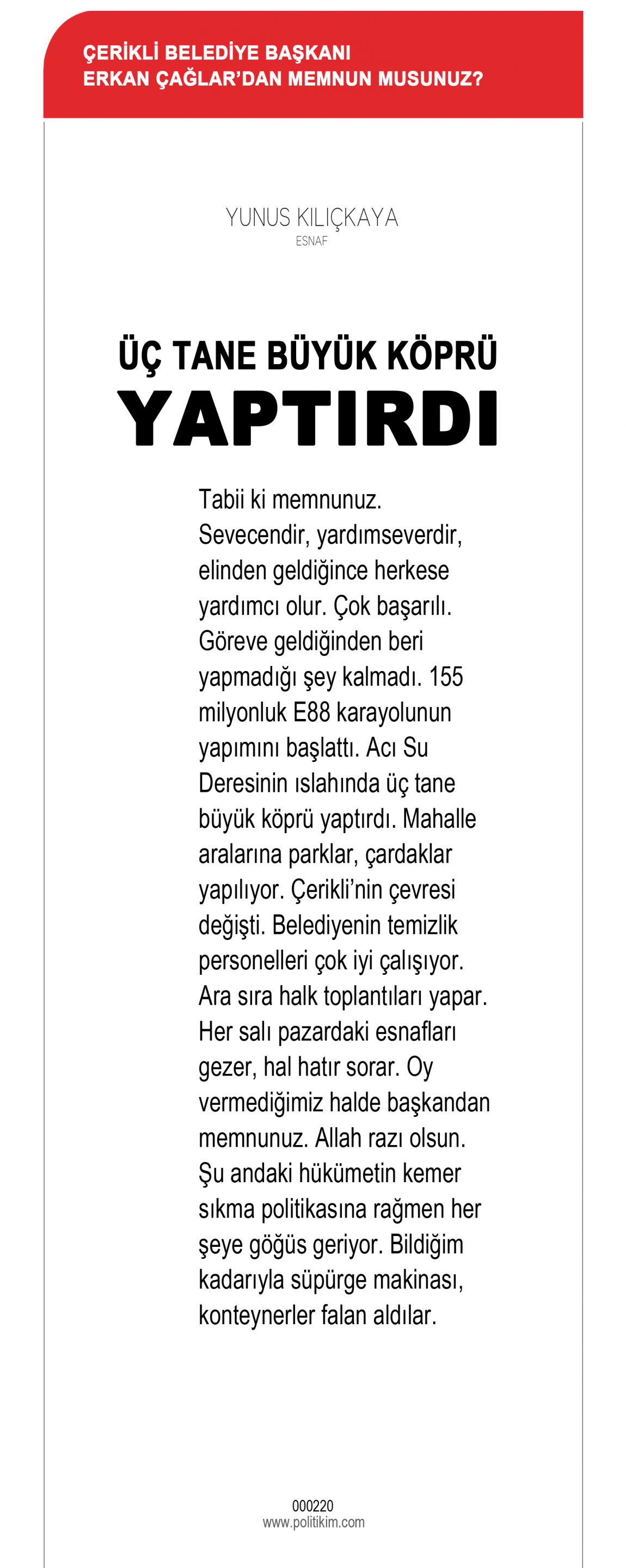 ÇERİKLİ BELEDİYE BAŞKANI
ERKAN ÇAĞLAR'DAN MEMNUN MUSUNUZ?

YUNUS KILIÇKAYA
ESNAF

ÜÇ TANE BÜYÜK KÖPRÜ
YAPTIRDI

Tabii ki memnunuz. Sevecendir, yardımseverdir, elinden geldiğince herkese yardımcı olur. Çok başarılı. Göreve geldiğinden beri yapmadığı şey kalmadı. 155 milyonluk E88 karayolunun yapımını başlattı. Acı Su Deresinin ıslahında üç tane büyük köprü yaptırdı. Mahalle aralarına parklar, çardaklar yapılıyor. Çerikli'nin çevresi değişti. Belediyenin temizlik personelleri çok iyi çalışıyor. Ara sıra halk toplantıları yapar. Her salı pazardaki esnafları gezer, hal hatır sorar. Oy vermediğimiz halde başkandan memnunuz. Allah razı olsun. Şu andaki hükümetin kemer sıkma politikasına rağmen her şeye göğüs geriyor. Bildiğim kadarıyla süpürge makinası, konteynerler falan aldılar.

000220
www.politikim.com